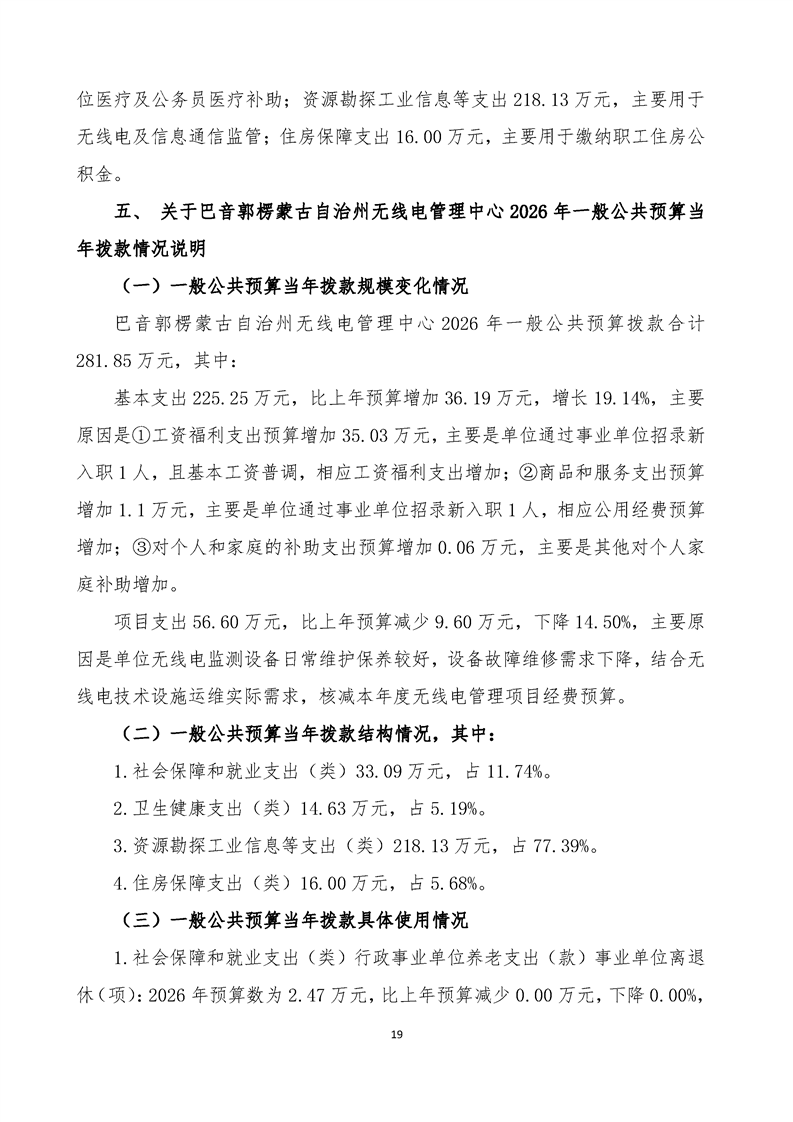 位医疗及公务员医疗补助；资源勘探工业信息等支出 218.13 万元，主要用于无线电及信息通信监管；住房保障支出 16.00 万元，主要用于缴纳职工住房公积金。

五、 关于巴音郭楞蒙古自治州无线电管理中心 2026 年一般公共预算当年拨款情况说明

（一）一般公共预算当年拨款规模变化情况

巴音郭楞蒙古自治州无线电管理中心 2026 年一般公共预算拨款合计 281.85 万元，其中：

基本支出 225.25 万元，比上年预算增加 36.19 万元，增长 19.14%，主要原因是①工资福利支出预算增加 35.03 万元，主要是单位通过事业单位招录新入职 1 人，且基本工资普调，相应工资福利支出增加；②商品和服务支出预算增加 1.1 万元，主要是单位通过事业单位招录新入职 1 人，相应公用经费预算增加；③对个人和家庭的补助支出预算增加 0.06 万元，主要是其他对个人家庭补助增加。

项目支出 56.60 万元，比上年预算减少 9.60 万元，下降 14.50%，主要原因是单位无线电监测设备日常维护保养较好，设备故障维修需求下降，结合无线电技术设施运维实际需求，核减本年度无线电管理项目经费预算。

（二）一般公共预算当年拨款结构情况，其中：

1.社会保障和就业支出（类）33.09 万元，占 11.74%。

2.卫生健康支出（类）14.63 万元，占 5.19%。

3.资源勘探工业信息等支出（类）218.13 万元，占 77.39%。

4.住房保障支出（类）16.00 万元，占 5.68%。

（三）一般公共预算当年拨款具体使用情况

1.社会保障和就业支出（类）行政事业单位养老支出（款）事业单位离退休（项）：2026 年预算数为 2.47 万元，比上年预算减少 0.00 万元，下降 0.00%，

19